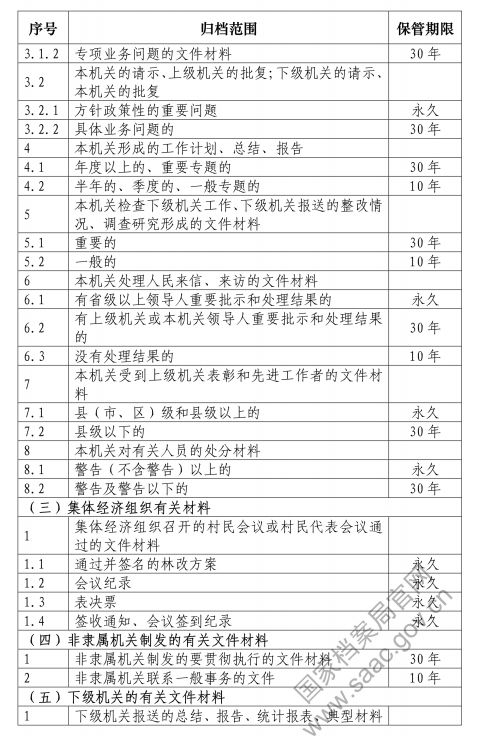 | 序号 | 归档范围 | 保管期限 |
|---|---|---|
| 3.1.2 | 专项业务问题的文件材料 | 30年 |
| 3.2 | 本机关的请示、上级机关的批复；下级机关的请示、本机关的批复 | |
| 3.2.1 | 方针政策性的重要问题 | 永久 |
| 3.2.2 | 具体业务问题的 | 30年 |
| 4 | 本机关形成的工作计划、总结、报告 | |
| 4.1 | 年度以上的、重要专题的 | 30年 |
| 4.2 | 半年的、季度的、一般专题的 | 10年 |
| 5 | 本机关检查下级机关工作、下级机关报送的整改情况、调查研究形成的文件材料 | |
| 5.1 | 重要的 | 30年 |
| 5.2 | 一般的 | 10年 |
| 6 | 本机关处理人民来信、来访的文件材料 | |
| 6.1 | 有省级以上领导人重要批示和处理结果的 | 永久 |
| 6.2 | 有上级机关或本机关领导人重要批示和处理结果的 | 30年 |
| 6.3 | 没有处理结果的 | 10年 |
| 7 | 本机关受到上级机关表彰和先进工作者的文件材料 | |
| 7.1 | 县（市、区）级和县级以上的 | 永久 |
| 7.2 | 县级以下的 | 30年 |
| 8 | 本机关对有关人员的处分材料 | |
| 8.1 | 警告（不含警告）以上的 | 永久 |
| 8.2 | 警告及警告以下的 | 30年 |
| （三）集体经济组织有关材料 | | |
| 1 | 集体经济组织召开的村民会议或村民代表会议通过的文件材料 | |
| 1.1 | 通过并签名的林改方案 | 永久 |
| 1.2 | 会议纪录 | 永久 |
| 1.3 | 表决票 | 永久 |
| 1.4 | 签收通知、会议签到纪录 | 永久 |
| （四）非隶属机关制发的有关文件材料 | | |
| 1 | 非隶属机关制发的要贯彻执行的文件材料 | 30年 |
| 2 | 非隶属机关联系一般事务的文件 | 10年 |
| （五）下级机关的有关文件材料 | | |
| 1 | 下级机关报送的总结、报告、统计报表、典型材料 | |

国家档案局官网 www.saac.gov.cn